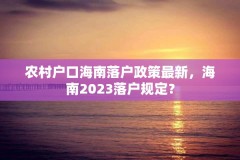 农村户口海南落户政策最新，海南2023落户规定？